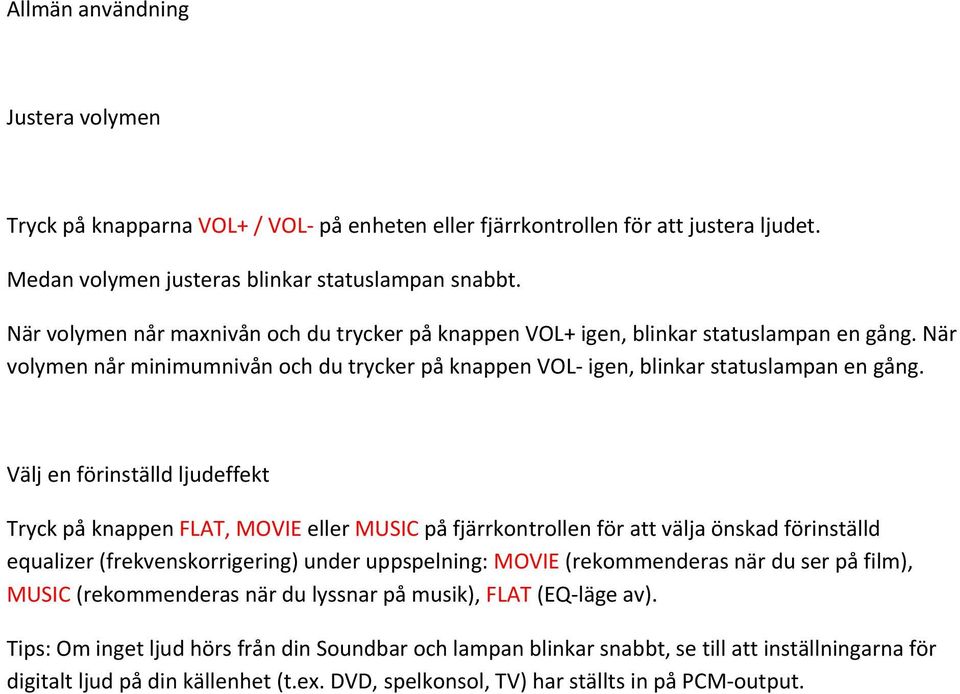 Allmän användning

Justera volymen

Tryck på knapparna VOL+ / VOL- på enheten eller fjärrkontrollen för att justera ljudet.

Medan volymen justeras blinkar statuslampan snabbt.

När volymen når maxnivån och du trycker på knappen VOL+ igen, blinkar statuslampan en gång. När volymen når minimumnivån och du trycker på knappen VOL- igen, blinkar statuslampan en gång.

Välj en förinställd ljudeffekt

Tryck på knappen FLAT, MOVIE eller MUSIC på fjärrkontrollen för att välja önskad förinställd equalizer (frekvenskorrigering) under uppspelning: MOVIE (rekommenderas när du ser på film), MUSIC (rekommenderas när du lyssnar på musik), FLAT (EQ-läge av).

Tips: Om inget ljud hörs från din Soundbar och lampan blinkar snabbt, se till att inställningarna för digitalt ljud på din källenhet (t.ex. DVD, spelkonsol, TV) har ställts in på PCM-output.